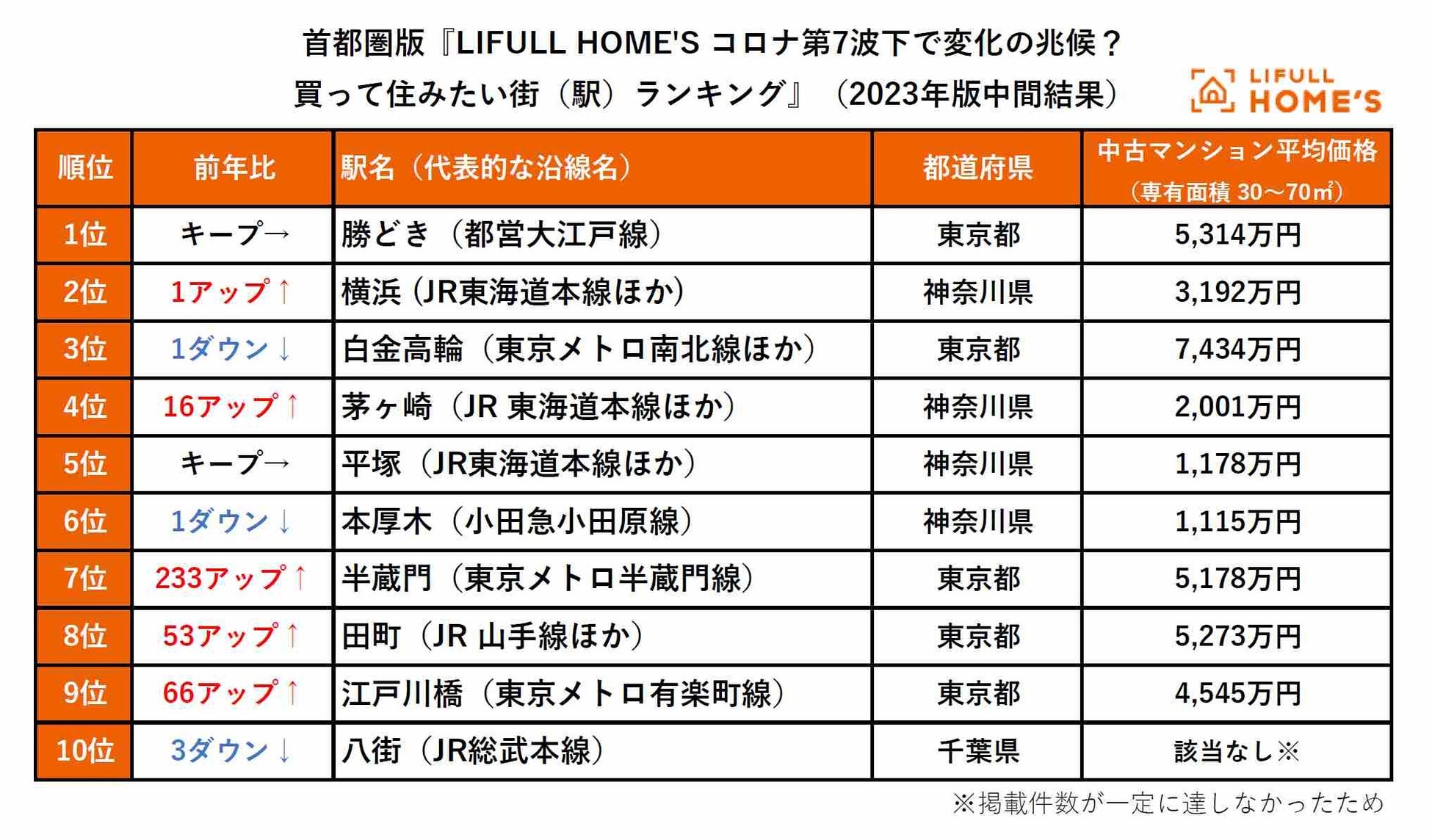 首都圏版『LIFULL HOME'S コロナ第7波下で変化の兆候？
買って住みたい街（駅）ランキング』（2023年版中間結果）

LIFULL HOME'S

| 順位 | 前年比 | 駅名（代表的な沿線名） | 都道府県 | 中古マンション平均価格（専有面積 30～70㎡） |
|---|---|---|---|---|
| 1位 | キープ→ | 勝どき（都営大江戸線） | 東京都 | 5,314万円 |
| 2位 | 1アップ↑ | 横浜 (JR東海道本線ほか) | 神奈川県 | 3,192万円 |
| 3位 | 1ダウン↓ | 白金高輪（東京メトロ南北線ほか） | 東京都 | 7,434万円 |
| 4位 | 16アップ↑ | 茅ヶ崎（JR 東海道本線ほか） | 神奈川県 | 2,001万円 |
| 5位 | キープ→ | 平塚（JR東海道本線ほか） | 神奈川県 | 1,178万円 |
| 6位 | 1ダウン↓ | 本厚木（小田急小田原線） | 神奈川県 | 1,115万円 |
| 7位 | 233アップ↑ | 半蔵門（東京メトロ半蔵門線） | 東京都 | 5,178万円 |
| 8位 | 53アップ↑ | 田町（JR 山手線ほか） | 東京都 | 5,273万円 |
| 9位 | 66アップ↑ | 江戸川橋（東京メトロ有楽町線） | 東京都 | 4,545万円 |
| 10位 | 3ダウン↓ | 八街（JR総武本線） | 千葉県 | 該当なし※ |

※掲載件数が一定に達しなかったため